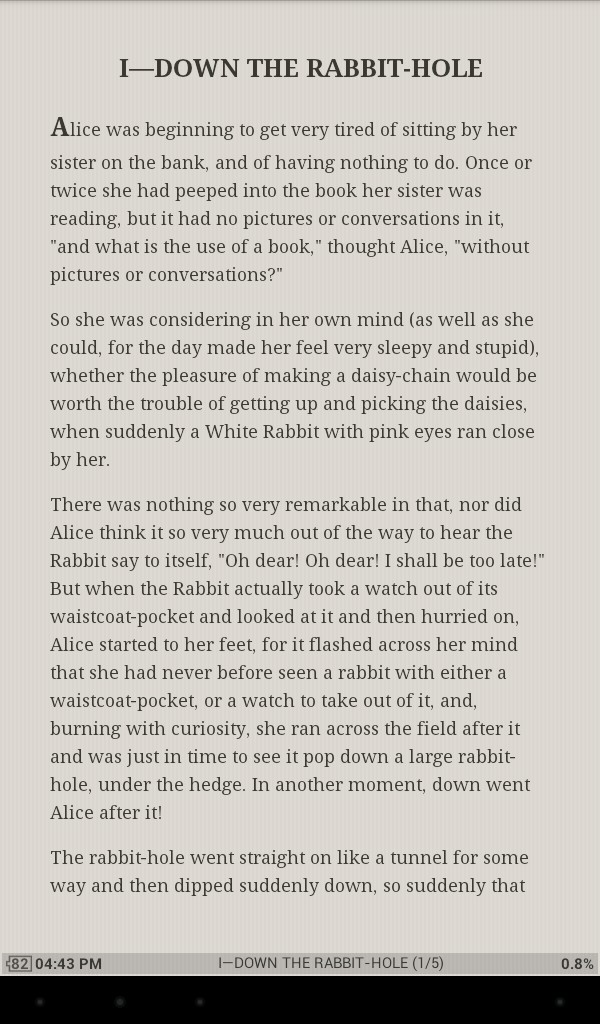 I—DOWN THE RABBIT-HOLE

Alice was beginning to get very tired of sitting by her sister on the bank, and of having nothing to do. Once or twice she had peeped into the book her sister was reading, but it had no pictures or conversations in it, "and what is the use of a book," thought Alice, "without pictures or conversations?"

So she was considering in her own mind (as well as she could, for the day made her feel very sleepy and stupid), whether the pleasure of making a daisy-chain would be worth the trouble of getting up and picking the daisies, when suddenly a White Rabbit with pink eyes ran close by her.

There was nothing so very remarkable in that, nor did Alice think it so very much out of the way to hear the Rabbit say to itself, "Oh dear! Oh dear! I shall be too late!" But when the Rabbit actually took a watch out of its waistcoat-pocket and looked at it and then hurried on, Alice started to her feet, for it flashed across her mind that she had never before seen a rabbit with either a waistcoat-pocket, or a watch to take out of it, and, burning with curiosity, she ran across the field after it and was just in time to see it pop down a large rabbit-hole, under the hedge. In another moment, down went Alice after it!

The rabbit-hole went straight on like a tunnel for some way and then dipped suddenly down, so suddenly that

82 04:43 PM I—DOWN THE RABBIT-HOLE (1/5) 0.8%